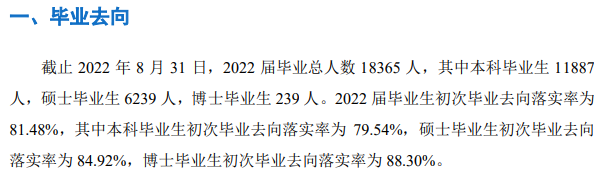 一、毕业去向

截止 2022 年 8 月 31 日，2022 届毕业总人数 18365 人，其中本科毕业生 11887 人，硕士毕业生 6239 人，博士毕业生 239 人。2022 届毕业生初次毕业去向落实率为 81.48%，其中本科毕业生初次毕业去向落实率为 79.54%，硕士毕业生初次毕业去向落实率为 84.92%，博士毕业生初次毕业去向落实率为 88.30%。